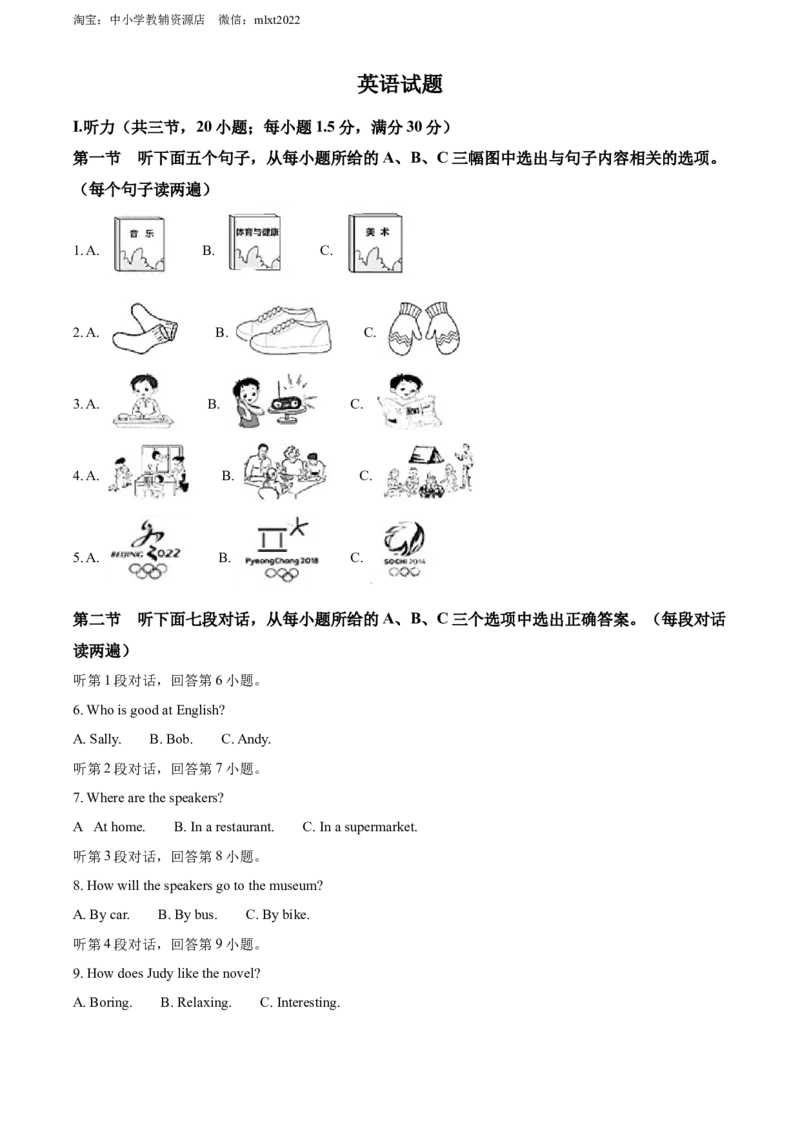 淘宝：中小学教辅资源店 微信：mlxt2022

英语试题

I.听力（共三节，20小题；每小题1.5分，满分30分）

第一节 听下面五个句子，从每小题所给的A、B、C三幅图中选出与句子内容相关的选项。（每个句子读两遍）

1. A. 音乐 B. 体育与健康 C. 美术

2. A. B. C.

3. A. B. C.

4. A. B. C.

5. A. BEIJING 2022 B. PyeongChang 2018 C. SOCHI 2014

第二节 听下面七段对话，从每小题所给的A、B、C三个选项中选出正确答案。（每段对话读两遍）

听第1段对话，回答第6小题。

6. Who is good at English?

A. Sally. B. Bob. C. Andy.

听第2段对话，回答第7小题。

7. Where are the speakers?

A At home. B. In a restaurant. C. In a supermarket.

听第3段对话，回答第8小题。

8. How will the speakers go to the museum?

A. By car. B. By bus. C. By bike.

听第4段对话，回答第9小题。

9. How does Judy like the novel?

A. Boring. B. Relaxing. C. Interesting.